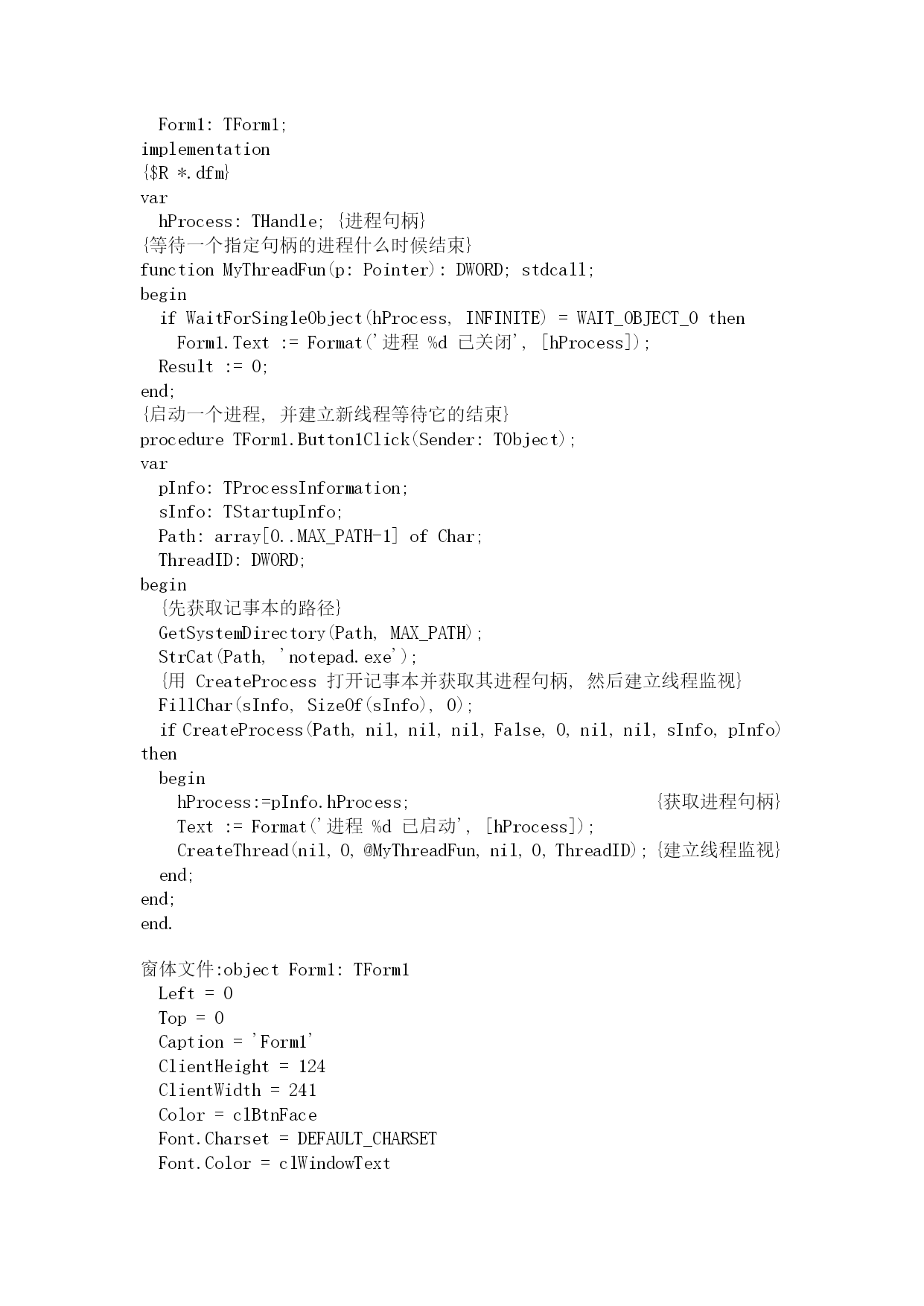 Form1: TForm1;
implementation
{$R *.dfm}
var
  hProcess: THandle; {进程句柄}
{等待一个指定句柄的进程什么时候结束}
function MyThreadFun(p: Pointer): DWORD; stdcall;
begin
  if WaitForSingleObject(hProcess, INFINITE) = WAIT_OBJECT_0 then
    Form1.Text := Format('进程 %d 已关闭', [hProcess]);
  Result := 0;
end;
{启动一个进程, 并建立新线程等待它的结束}
procedure TForm1.Button1Click(Sender: TObject);
var
  pInfo: TProcessInformation;
  sInfo: TStartupInfo;
  Path: array[0..MAX_PATH-1] of Char;
  ThreadID: DWORD;
begin
  {先获取记事本的路径}
  GetSystemDirectory(Path, MAX_PATH);
  StrCat(Path, 'notepad.exe');
  {用 CreateProcess 打开记事本并获取其进程句柄, 然后建立线程监视}
  FillChar(sInfo, SizeOf(sInfo), 0);
  if CreateProcess(Path, nil, nil, nil, False, 0, nil, nil, sInfo, pInfo) then
  begin
    hProcess:=pInfo.hProcess;                    {获取进程句柄}
    Text := Format('进程 %d 已启动', [hProcess]);
    CreateThread(nil, 0, @MyThreadFun, nil, 0, ThreadID); {建立线程监视}
  end;
end;
end.

窗体文件:object Form1: TForm1
  Left = 0
  Top = 0
  Caption = 'Form1'
  ClientHeight = 124
  ClientWidth = 241
  Color = clBtnFace
  Font.Charset = DEFAULT_CHARSET
  Font.Color = clWindowText